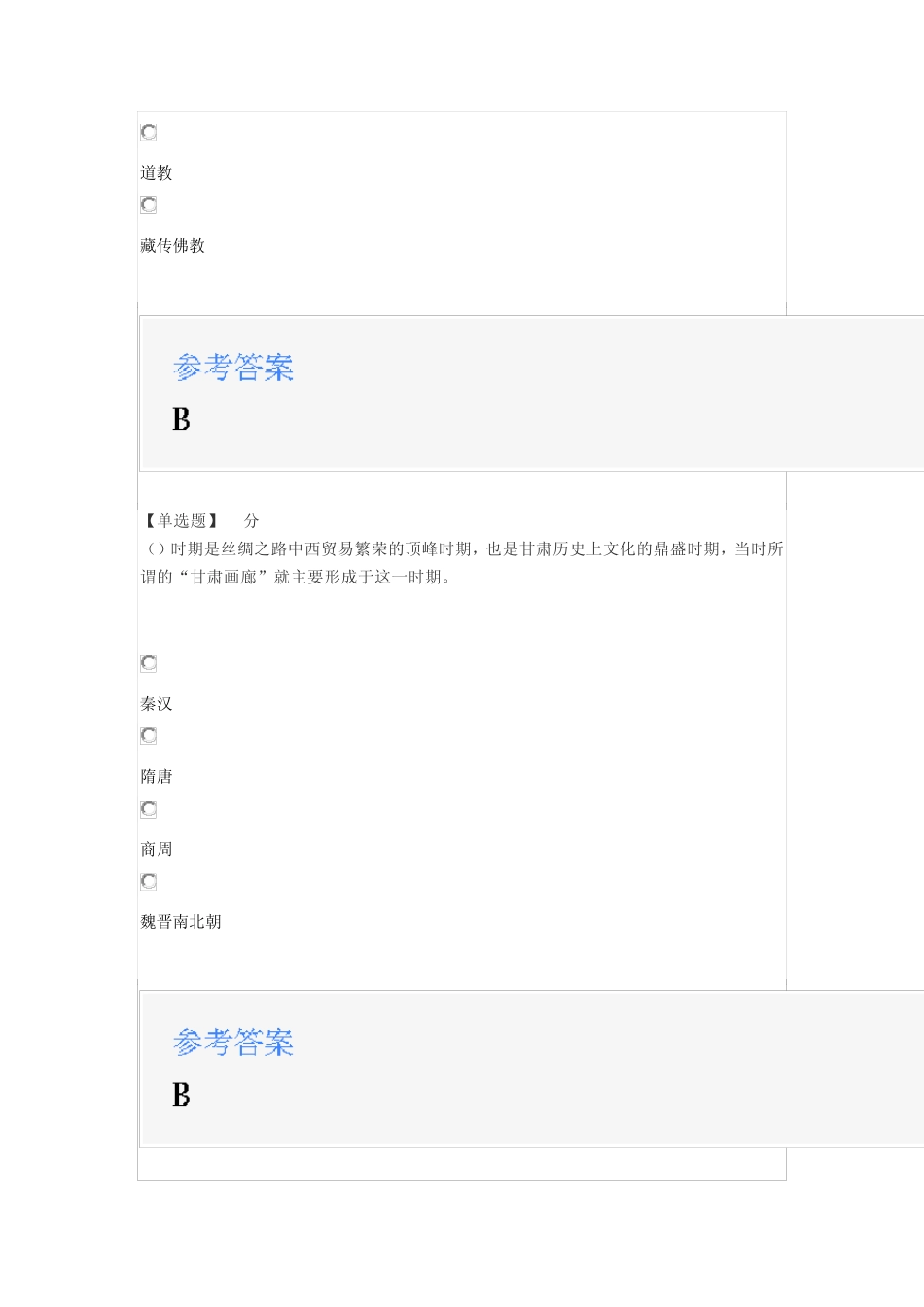 ☐

道教

☐

藏传佛教

参考答案

B

【单选题】 分

()时期是丝绸之路中西贸易繁荣的顶峰时期，也是甘肃历史上文化的鼎盛时期，当时所谓的“甘肃画廊”就主要形成于这一时期。

☐

秦汉

☐

隋唐

☐

商周

☐

魏晋南北朝

参考答案

B